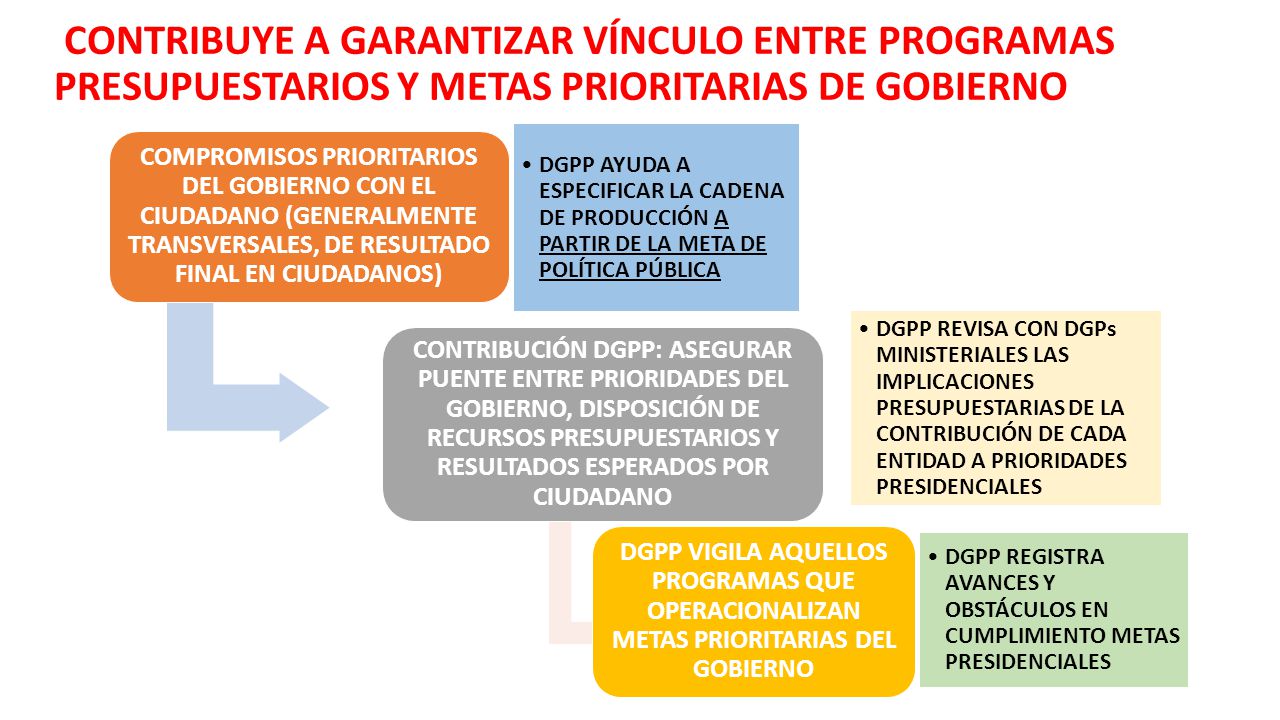 CONTRIBUYE A GARANTIZAR VÍNCULO ENTRE PROGRAMAS PRESUPUESTARIOS Y METAS PRIORITARIAS DE GOBIERNO

COMPROMISOS PRIORITARIOS DEL GOBIERNO CON EL CIUDADANO (GENERALMENTE TRANSVERSALES, DE RESULTADO FINAL EN CIUDADANOS)

• DGPP AYUDA A ESPECIFICAR LA CADENA DE PRODUCCIÓN A PARTIR DE LA META DE POLÍTICA PÚBLICA

CONTRIBUCIÓN DGPP: ASEGURAR PUENTE ENTRE PRIORIDADES DEL GOBIERNO, DISPOSICIÓN DE RECURSOS PRESUPUESTARIOS Y RESULTADOS ESPERADOS POR CIUDADANO

• DGPP REVISA CON DGPs MINISTERIALES LAS IMPLICACIONES PRESUPUESTARIAS DE LA CONTRIBUCIÓN DE CADA ENTIDAD A PRIORIDADES PRESIDENCIALES

DGPP VIGILA AQUELLOS PROGRAMAS QUE OPERACIONALIZAN METAS PRIORITARIAS DEL GOBIERNO

• DGPP REGISTRA AVANCES Y OBSTÁCULOS EN CUMPLIMIENTO METAS PRESIDENCIALES